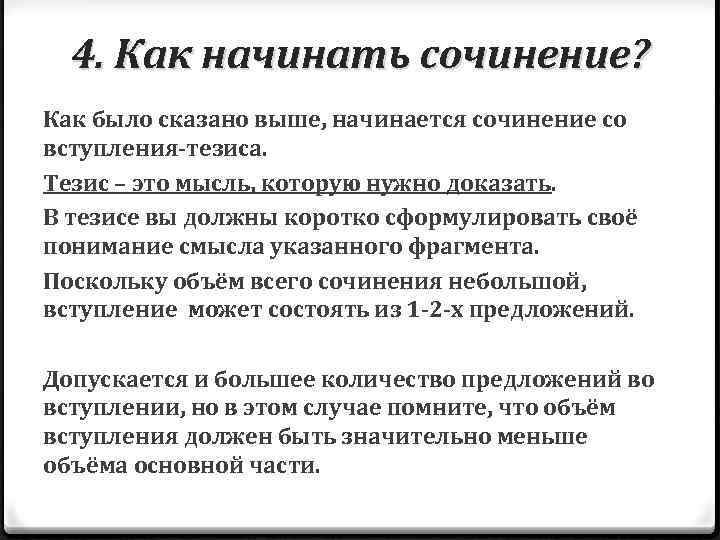 4. Как начинать сочинение?

Как было сказано выше, начинается сочинение со вступления-тезиса.

Тезис – это мысль, которую нужно доказать.

В тезисе вы должны коротко сформулировать своё понимание смысла указанного фрагмента.

Поскольку объём всего сочинения небольшой, вступление может состоять из 1-2-х предложений.

Допускается и большее количество предложений во вступлении, но в этом случае помните, что объём вступления должен быть значительно меньше объёма основной части.